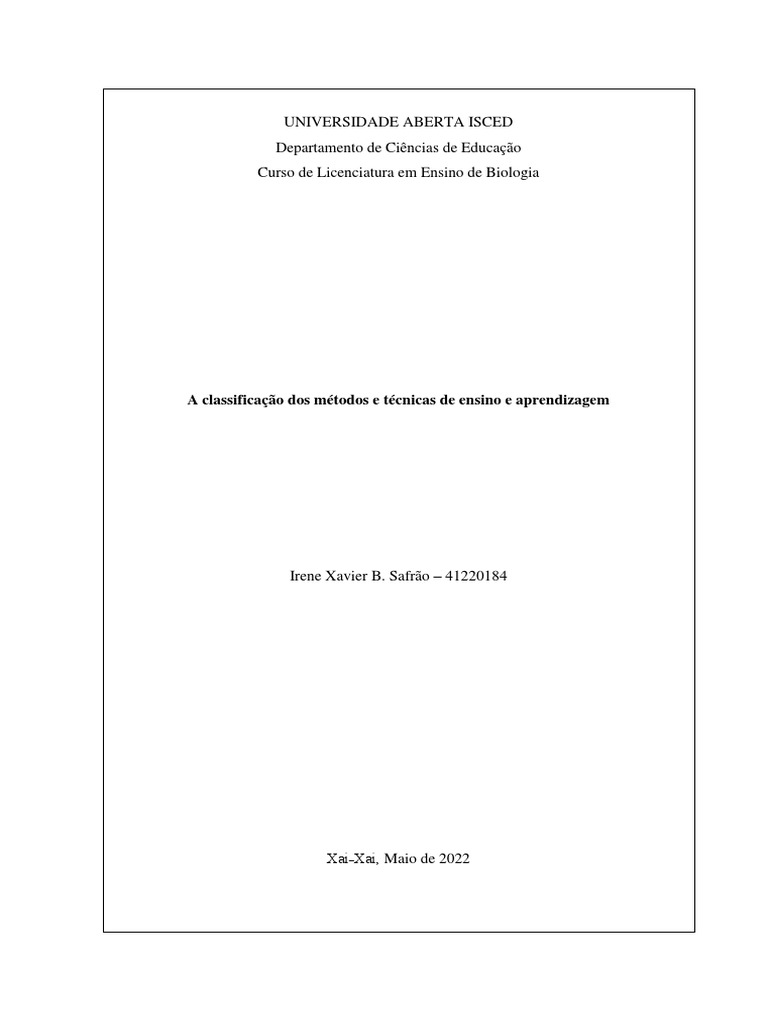 UNIVERSIDADE ABERTA ISCED
Departamento de Ciências de Educação
Curso de Licenciatura em Ensino de Biologia

A classificação dos métodos e técnicas de ensino e aprendizagem

Irene Xavier B. Safrão – 41220184

Xai-Xai, Maio de 2022